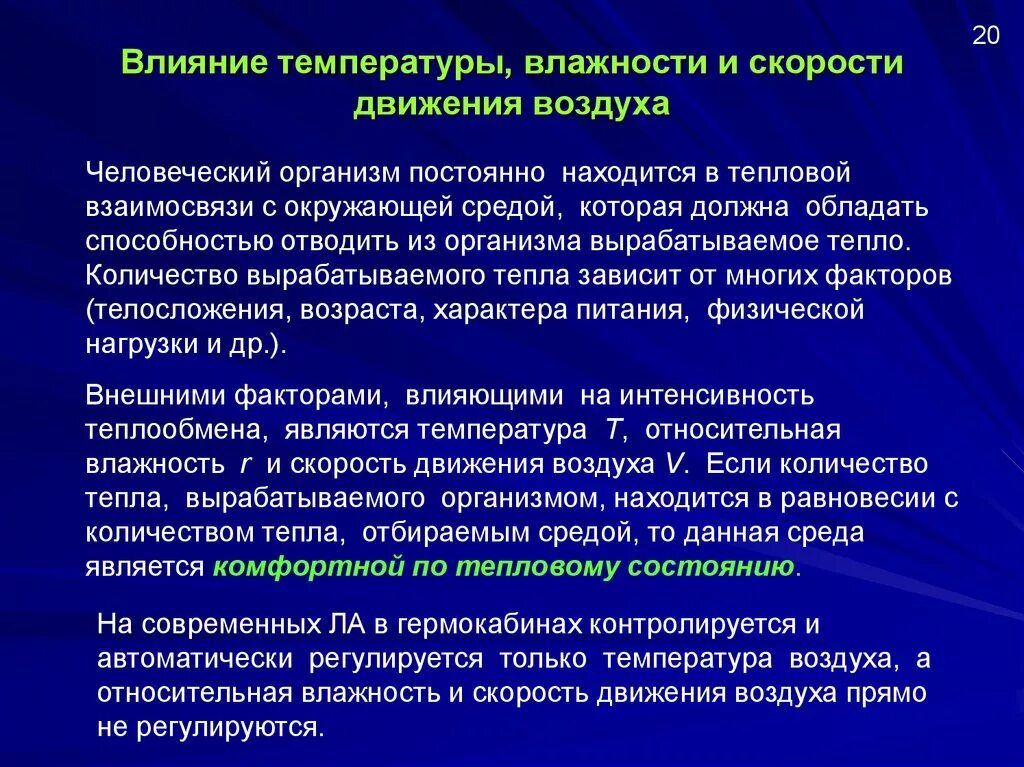 20

Влияние температуры, влажности и скорости движения воздуха

Человеческий организм постоянно находится в тепловой взаимосвязи с окружающей средой, которая должна обладать способностью отводить из организма вырабатываемое тепло. Количество вырабатываемого тепла зависит от многих факторов (телосложения, возраста, характера питания, физической нагрузки и др.).

Внешними факторами, влияющими на интенсивность теплообмена, являются температура $T$, относительная влажность $r$ и скорость движения воздуха $V$. Если количество тепла, вырабатываемого организмом, находится в равновесии с количеством тепла, отбираемым средой, то данная среда является комфортной по тепловому состоянию.

На современных ЛА в гермокабинах контролируется и автоматически регулируется только температура воздуха, а относительная влажность и скорость движения воздуха прямо не регулируются.